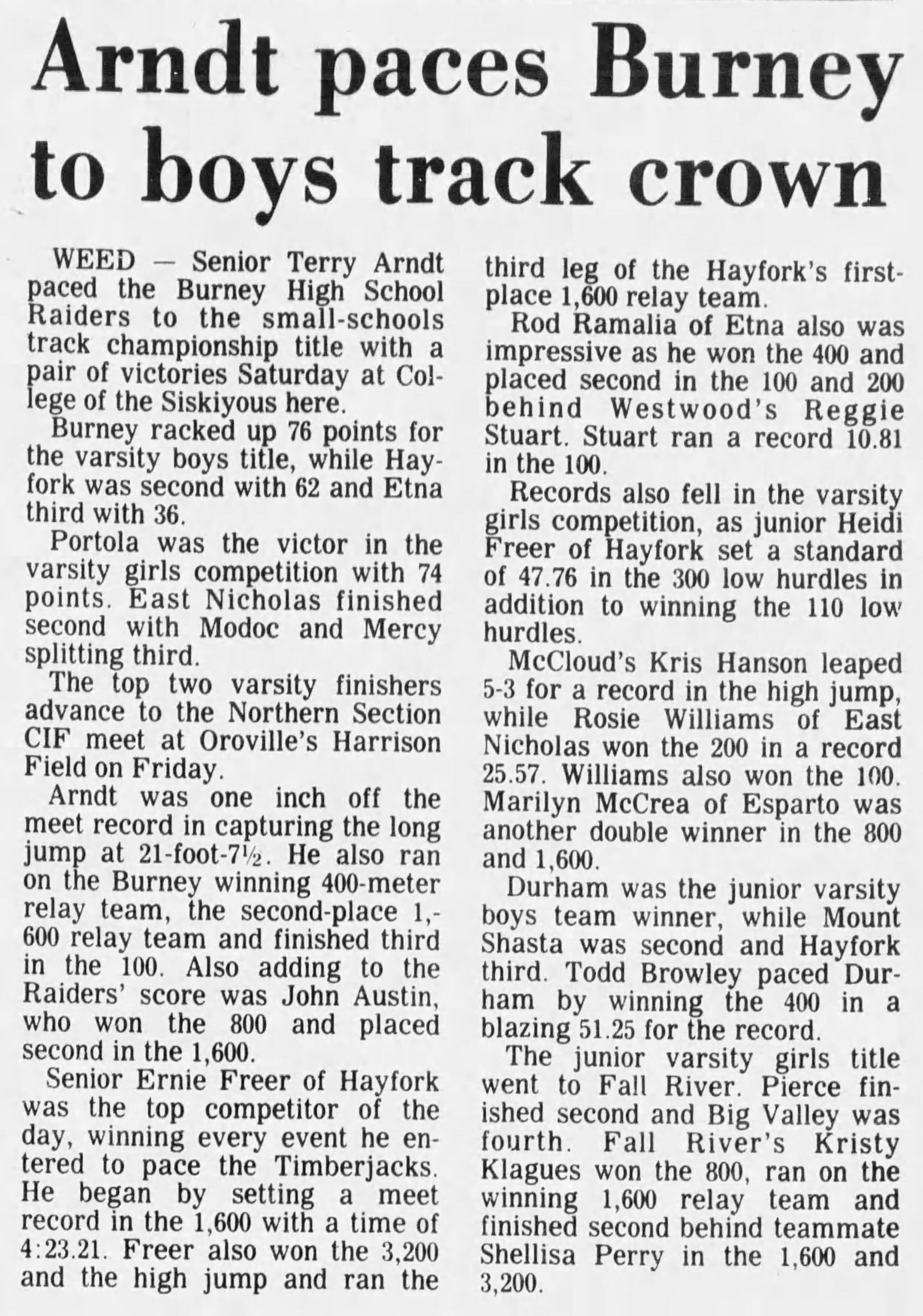 Arndt paces Burney to boys track crown

WEED — Senior Terry Arndt paced the Burney High School Raiders to the small-schools track championship title with a pair of victories Saturday at College of the Siskiyous here.

Burney racked up 76 points for the varsity boys title, while Hayfork was second with 62 and Etna third with 36.

Portola was the victor in the varsity girls competition with 74 points. East Nicholas finished second with Modoc and Mercy splitting third.

The top two varsity finishers advance to the Northern Section CIF meet at Oroville's Harrison Field on Friday.

Arndt was one inch off the meet record in capturing the long jump at 21-foot-7½. He also ran on the Burney winning 400-meter relay team, the second-place 1,600 relay team and finished third in the 100. Also adding to the Raiders' score was John Austin, who won the 800 and placed second in the 1,600.

Senior Ernie Freer of Hayfork was the top competitor of the day, winning every event he entered to pace the Timberjacks. He began by setting a meet record in the 1,600 with a time of 4:23.21. Freer also won the 3,200 and the high jump and ran the third leg of the Hayfork's first-place 1,600 relay team.

Rod Ramalia of Etna also was impressive as he won the 400 and placed second in the 100 and 200 behind Westwood's Reggie Stuart. Stuart ran a record 10.81 in the 100.

Records also fell in the varsity girls competition, as junior Heidi Freer of Hayfork set a standard of 47.76 in the 300 low hurdles in addition to winning the 110 low hurdles.

McCloud's Kris Hanson leaped 5-3 for a record in the high jump, while Rosie Williams of East Nicholas won the 200 in a record 25.57. Williams also won the 100. Marilyn McCrea of Esparto was another double winner in the 800 and 1,600.

Durham was the junior varsity boys team winner, while Mount Shasta was second and Hayfork third. Todd Browley paced Durham by winning the 400 in a blazing 51.25 for the record.

The junior varsity girls title went to Fall River. Pierce finished second and Big Valley was fourth. Fall River's Kristy Klagues won the 800, ran on the winning 1,600 relay team and finished second behind teammate Shellisa Perry in the 1,600 and 3,200.